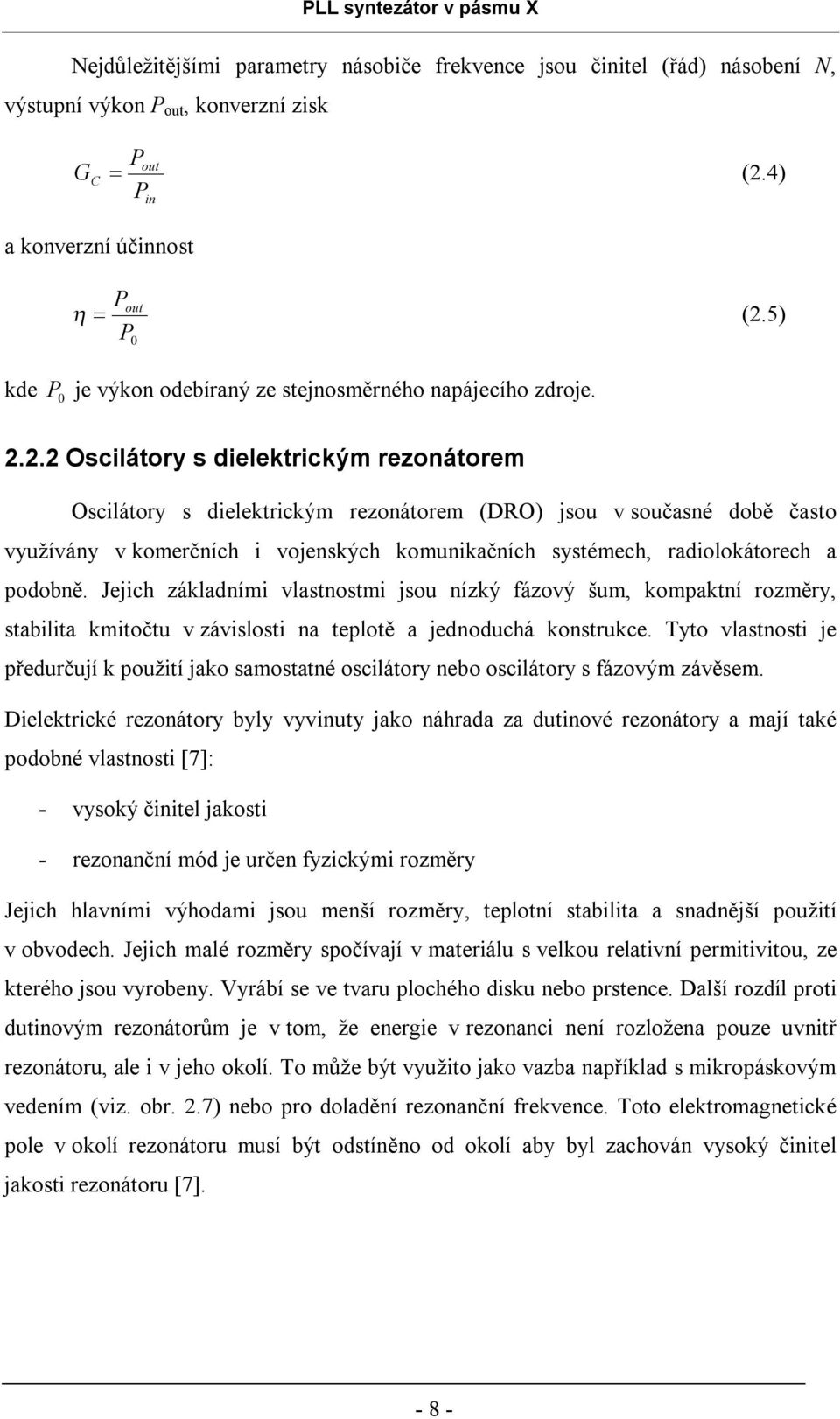 PLL syntezátor v pásmu X

Nejdůležitějšími parametry násobiče frekvence jsou činitel (řád) násobení $N$, výstupní výkon $P_{out}$, konverzní zisk

$G_C = \frac{P_{out}}{P_{in}}$ (2.4)

a konverzní účinnost

$\eta = \frac{P_{out}}{P_0}$ (2.5)

kde $P_0$ je výkon odebíraný ze stejnosměrného napájecího zdroje.

2.2.2 Oscilátory s dielektrickým rezonátorem

Oscilátory s dielektrickým rezonátorem (DRO) jsou v současné době často využívány v komerčních i vojenských komunikačních systémech, radiolokátorech a podobně. Jejich základními vlastnostmi jsou nízký fázový šum, kompaktní rozměry, stabilita kmitočtu v závislosti na teplotě a jednoduchá konstrukce. Tyto vlastnosti je předurčují k použití jako samostatné oscilátory nebo oscilátory s fázovým závěsem.

Dielektrické rezonátory byly vyvinuty jako náhrada za dutinové rezonátory a mají také podobné vlastnosti [7]:

- vysoký činitel jakosti

- rezonanční mód je určen fyzickými rozměry

Jejich hlavními výhodami jsou menší rozměry, teplotní stabilita a snadnější použití v obvodech. Jejich malé rozměry spočívají v materiálu s velkou relativní permitivitou, ze kterého jsou vyrobeny. Vyrábí se ve tvaru plochého disku nebo prstence. Další rozdíl proti dutinovým rezonátorům je v tom, že energie v rezonanci není rozložena pouze uvnitř rezonátoru, ale i v jeho okolí. To může být využito jako vazba například s mikropáskovým vedením (viz. obr. 2.7) nebo pro doladění rezonanční frekvence. Toto elektromagnetické pole v okolí rezonátoru musí být odstíněno od okolí aby byl zachován vysoký činitel jakosti rezonátoru [7].

- 8 -